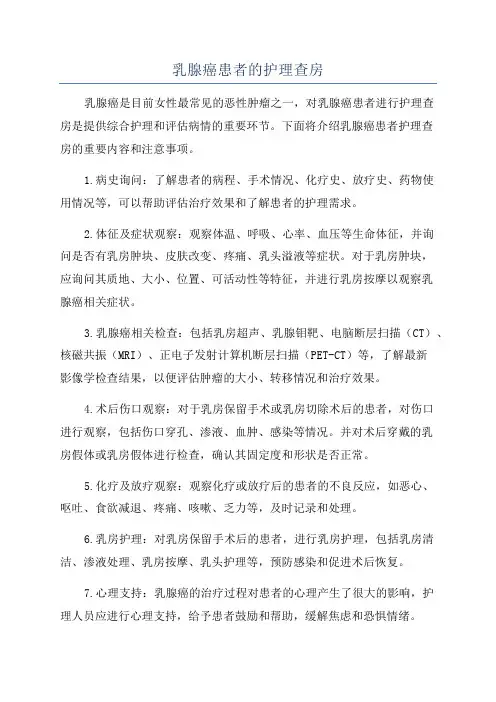 乳腺癌患者的护理查房

乳腺癌是目前女性最常见的恶性肿瘤之一，对乳腺癌患者进行护理查房是提供综合护理和评估病情的重要环节。下面将介绍乳腺癌患者护理查房的重要内容和注意事项。

1.病史询问：了解患者的病程、手术情况、化疗史、放疗史、药物使用情况等，可以帮助评估治疗效果和了解患者的护理需求。

2.体征及症状观察：观察体温、呼吸、心率、血压等生命体征，并询问是否有乳房肿块、皮肤改变、疼痛、乳头溢液等症状。对于乳房肿块，应询问其质地、大小、位置、可活动性等特征，并进行乳房按摩以观察乳腺癌相关症状。

3.乳腺癌相关检查：包括乳房超声、乳腺钼靶、电脑断层扫描（CT）、核磁共振（MRI）、正电子发射计算机断层扫描（PET-CT）等，了解最新影像学检查结果，以便评估肿瘤的大小、转移情况和治疗效果。

4.术后伤口观察：对于乳房保留手术或乳房切除术后的患者，对伤口进行观察，包括伤口穿孔、渗液、血肿、感染等情况。并对术后穿戴的乳房假体或乳房假体进行检查，确认其固定度和形状是否正常。

5.化疗及放疗观察：观察化疗或放疗后的患者的不良反应，如恶心、呕吐、食欲减退、疼痛、咳嗽、乏力等，及时记录和处理。

6.乳房护理：对乳房保留手术后的患者，进行乳房护理，包括乳房清洁、渗液处理、乳房按摩、乳头护理等，预防感染和促进术后恢复。

7.心理支持：乳腺癌的治疗过程对患者的心理产生了很大的影响，护理人员应进行心理支持，给予患者鼓励和帮助，缓解焦虑和恐惧情绪。